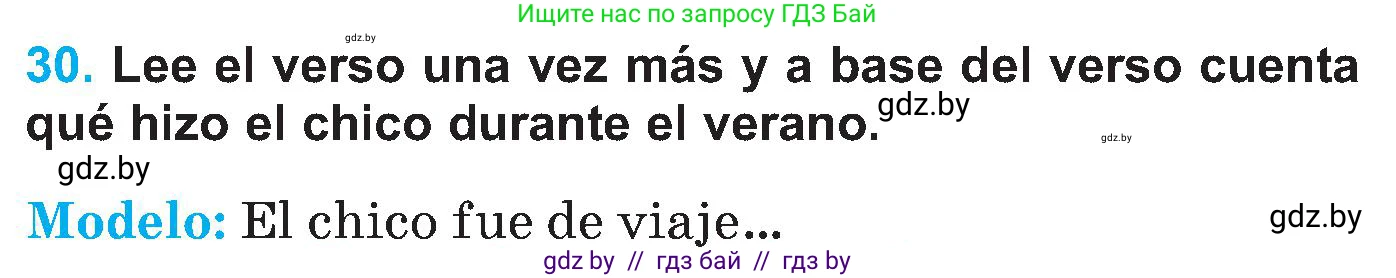 Ищите нас по запросу ГДЗ Бай

gdz.by

30. Lee el verso una vez más y a base del verso cuenta qué hizo el chico durante el verano.

gdz.by

gdz.by

gdz.by

Modelo: El chico fue de viaje...

gdz.by

gdz by // гдз бай // гдз by